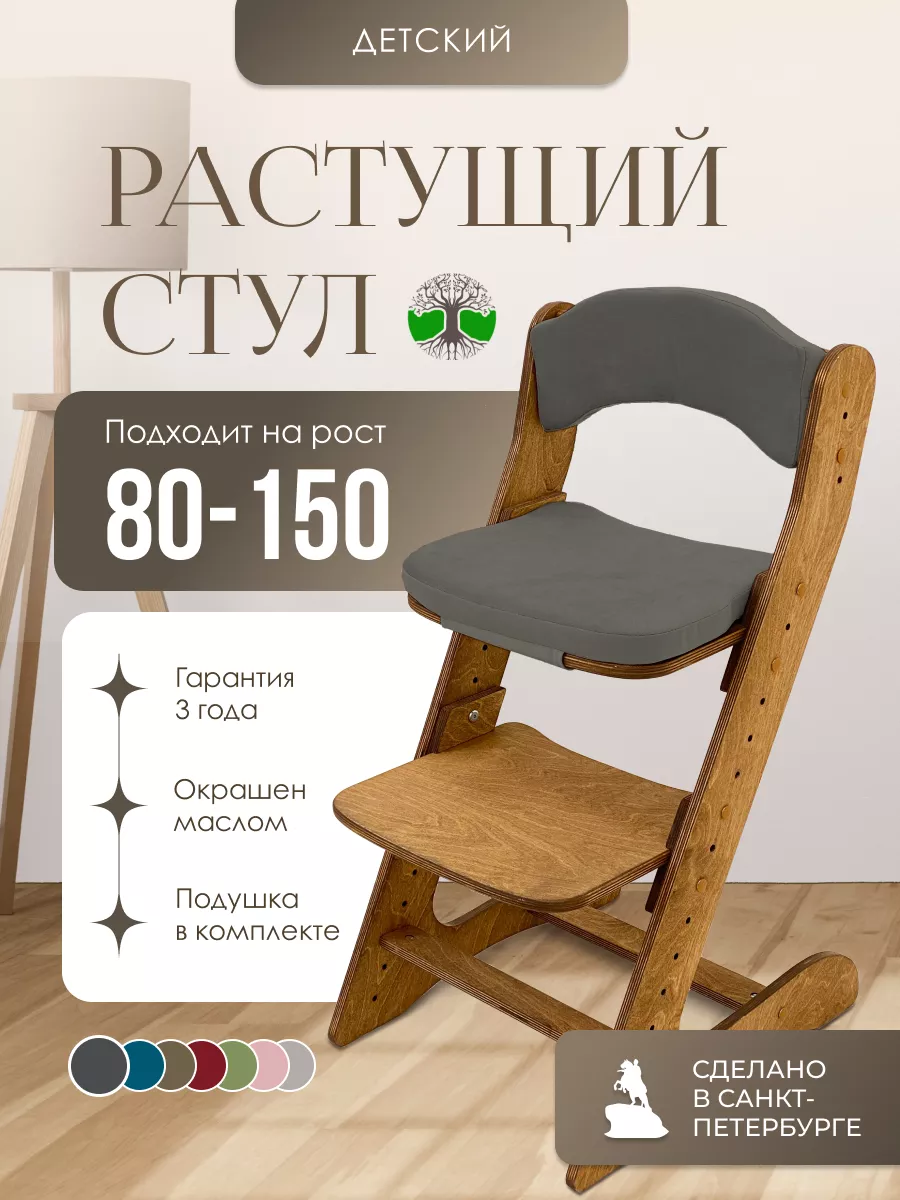 ДЕТСКИЙ

РАСТУЩИЙ СТУЛ

Подходит на рост

80-150

Гарантия 3 года

Окрашен маслом

Подушка в комплекте

СДЕЛАНО В САНКТ-ПЕТЕРБУРГЕ